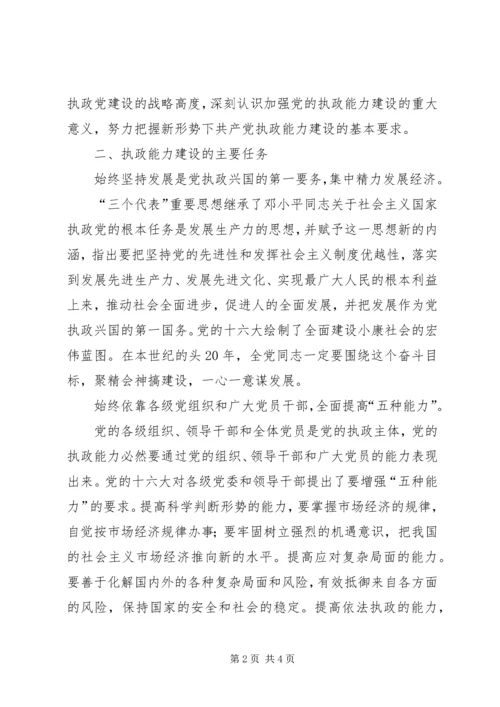 执政党建设的战略高度，深刻认识加强党的执政能力建设的重大意义，努力把握新形势下共产党执政能力建设的基本要求。

二、执政能力建设的主要任务

始终坚持发展是党执政兴国的第一要务，集中精力发展经济。

“三个代表”重要思想继承了邓小平同志关于社会主义国家执政党的根本任务是发展生产力的思想，并赋予这一思想新的内涵，指出要把坚持党的先进性和发挥社会主义制度优越性，落实到发展先进生产力、发展先进文化、实现最广大人民的根本利益上来，推动社会全面进步，促进人的全面发展，并把发展作为党执政兴国的第一国务。党的十六大绘制了全面建设小康社会的宏伟蓝图。在本世纪的头20年，全党同志一定要围绕这个奋斗目标，聚精会神搞建设，一心一意谋发展。

始终依靠各级党组织和广大党员干部，全面提高“五种能力”。

党的各级组织、领导干部和全体党员是党的执政主体，党的执政能力必然要通过党的组织、领导干部和广大党员的能力表现出来。党的十六大对各级党委和领导干部提出了要增强“五种能力”的要求。提高科学判断形势的能力，要掌握市场经济的规律，自觉按市场经济规律办事；要牢固树立强烈的机遇意识，把我国的社会主义市场经济推向新的水平。提高应对复杂局面的能力。要善于化解国内外的各种复杂局面和风险，有效抵御来自各方面的风险，保持国家的安全和社会的稳定。提高依法执政的能力，

第2页 共4页